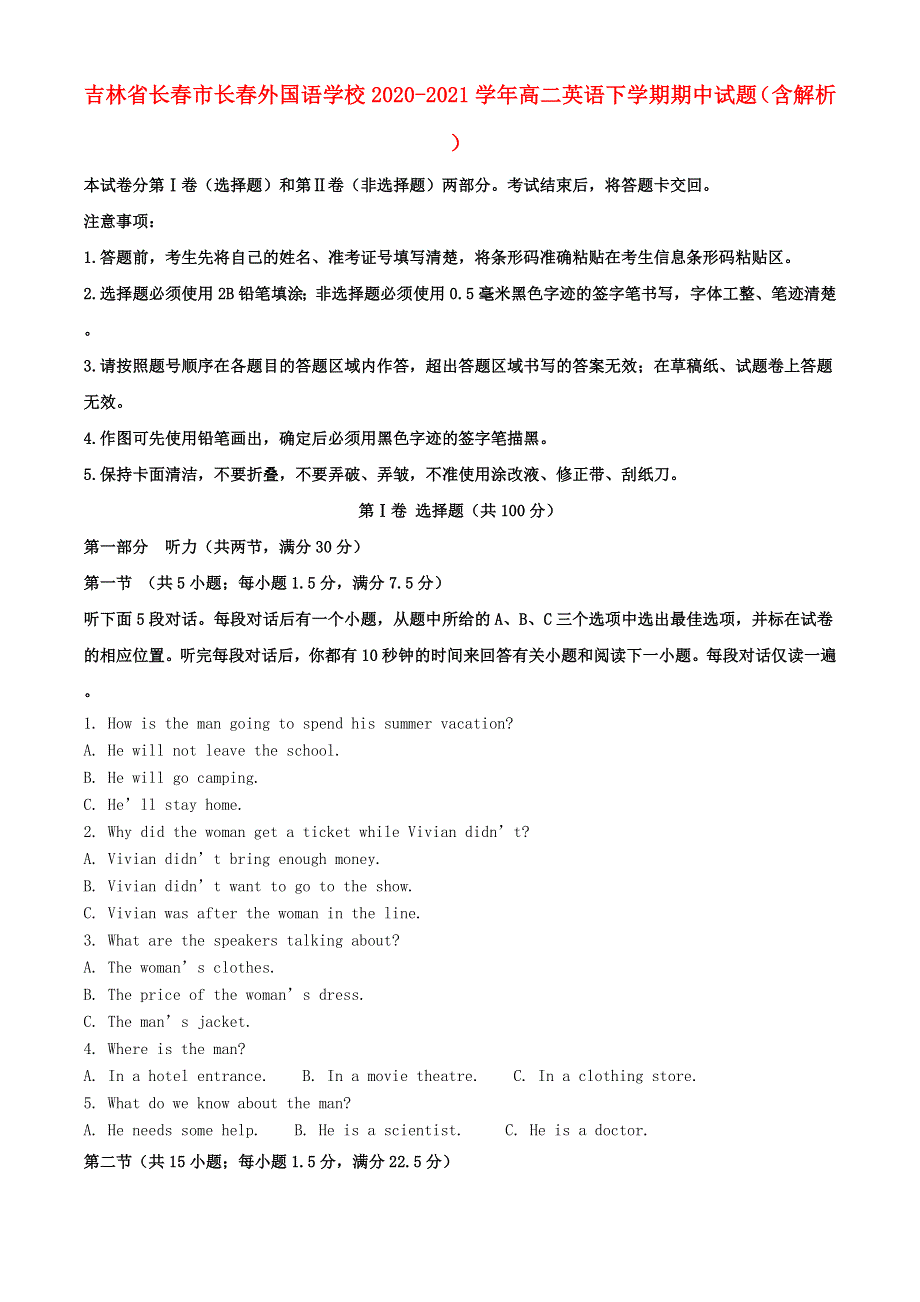 吉林省长春市长春外国语学校2020-2021学年高二英语下学期期中试题（含解析）

本试卷分第Ⅰ卷（选择题）和第Ⅱ卷（非选择题）两部分。考试结束后，将答题卡交回。

注意事项：

1.答题前，考生先将自己的姓名、准考证号填写清楚，将条形码准确粘贴在考生信息条形码粘贴区。

2.选择题必须使用2B铅笔填涂；非选择题必须使用0.5毫米黑色字迹的签字笔书写，字体工整、笔迹清楚。

3.请按照题号顺序在各题目的答题区域内作答，超出答题区域书写的答案无效；在草稿纸、试题卷上答题无效。

4.作图可先使用铅笔画出，确定后必须用黑色字迹的签字笔描黑。

5.保持卡面清洁，不要折叠，不要弄破、弄皱，不准使用涂改液、修正带、刮纸刀。

第Ⅰ卷 选择题（共100分）

第一部分　听力（共两节，满分30分）

第一节 （共5小题；每小题1.5分，满分7.5分）

听下面5段对话。每段对话后有一个小题，从题中所给的A、B、C三个选项中选出最佳选项，并标在试卷的相应位置。听完每段对话后，你都有10秒钟的时间来回答有关小题和阅读下一小题。每段对话仅读一遍。

1. How is the man going to spend his summer vacation?
A. He will not leave the school.
B. He will go camping.
C. He’ll stay home.
2. Why did the woman get a ticket while Vivian didn’t?
A. Vivian didn’t bring enough money.
B. Vivian didn’t want to go to the show.
C. Vivian was after the woman in the line.
3. What are the speakers talking about?
A. The woman’s clothes.
B. The price of the woman’s dress.
C. The man’s jacket.
4. Where is the man?
A. In a hotel entrance.　B. In a movie theatre.　C. In a clothing store.
5. What do we know about the man?
A. He needs some help.　B. He is a scientist.　C. He is a doctor.

第二节（共15小题；每小题1.5分，满分22.5分）